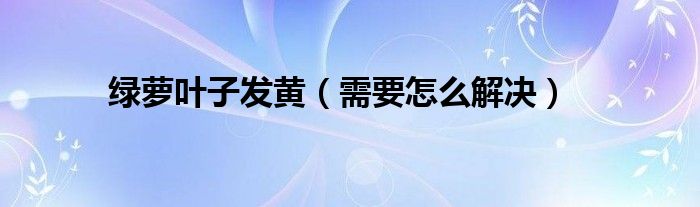 绿萝叶子发黄（需要怎么解决）